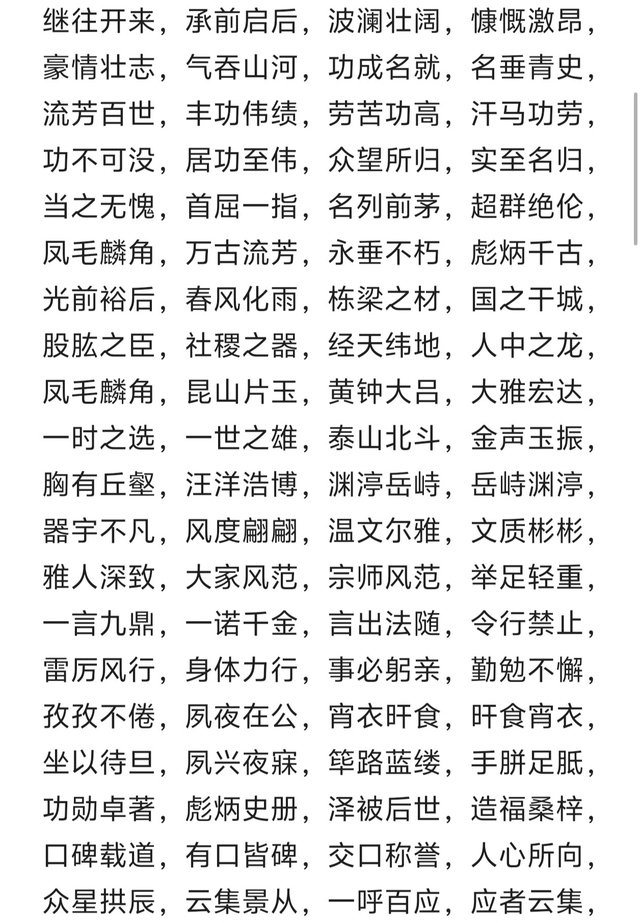 继往开来，承前启后，波澜壮阔，慷慨激昂，豪情壮志，气吞山河，功成名就，名垂青史，流芳百世，丰功伟绩，劳苦功高，汗马功劳，功不可没，居功至伟，众望所归，实至名归，当之无愧，首屈一指，名列前茅，超群绝伦，凤毛麟角，万古流芳，永垂不朽，彪炳千古，光前裕后，春风化雨，栋梁之材，国之干城，股肱之臣，社稷之器，经天纬地，人中之龙，凤毛麟角，昆山片玉，黄钟大吕，大雅宏达，一时之选，一世之雄，泰山北斗，金声玉振，胸有丘壑，汪洋浩博，渊渟岳峙，岳峙渊渟，器宇不凡，风度翩翩，温文尔雅，文质彬彬，雅人深致，大家风范，宗师风范，举足轻重，一言九鼎，一诺千金，言出法随，令行禁止，雷厉风行，身体力行，事必躬亲，勤勉不懈，孜孜不倦，夙夜在公，宵衣旰食，旰食宵衣，坐以待旦，夙兴夜寐，筚路蓝缕，手胼足胝，功勋卓著，彪炳史册，泽被后世，造福桑梓，口碑载道，有口皆碑，交口称誉，人心所向，众星拱辰，云集景从，一呼百应，应者云集，